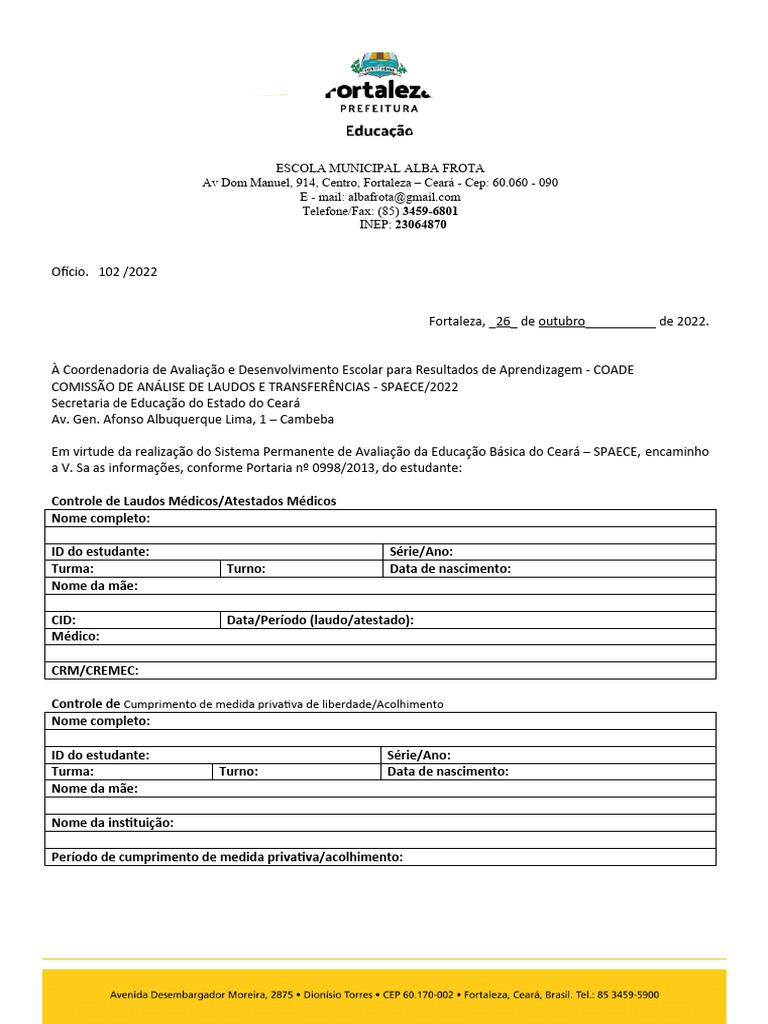 Fortaleza
PREFEITURA
Educação

ESCOLA MUNICIPAL ALBA FROTA
Av Dom Manuel, 914, Centro, Fortaleza – Ceará - Cep: 60.060 - 090
E - mail: albafrota@gmail.com
Telefone/Fax: (85) 3459-6801
INEP: 23064870

Ofício. 102 /2022

Fortaleza, _26_ de outubro__________ de 2022.

À Coordenadoria de Avaliação e Desenvolvimento Escolar para Resultados de Aprendizagem - COADE
COMISSÃO DE ANÁLISE DE LAUDOS E TRANSFERÊNCIAS - SPAECE/2022
Secretaria de Educação do Estado do Ceará
Av. Gen. Afonso Albuquerque Lima, 1 – Cambeba

Em virtude da realização do Sistema Permanente de Avaliação da Educação Básica do Ceará – SPAECE, encaminho a V. Sa as informações, conforme Portaria nº 0998/2013, do estudante:

Controle de Laudos Médicos/Atestados Médicos

| Nome completo: | | |
|---|---|---|
| | | |
| ID do estudante: | | Série/Ano: |
| Turma: | Turno: | Data de nascimento: |
| Nome da mãe: | | |
| | | |
| CID: | Data/Período (laudo/atestado): | |
| Médico: | | |
| | | |
| CRM/CREMEC: | | |

Controle de Cumprimento de medida privativa de liberdade/Acolhimento

| Nome completo: | | |
|---|---|---|
| | | |
| ID do estudante: | | Série/Ano: |
| Turma: | Turno: | Data de nascimento: |
| Nome da mãe: | | |
| | | |
| Nome da instituição: | | |
| | | |
| Período de cumprimento de medida privativa/acolhimento: | | |

Avenida Desembargador Moreira, 2875 • Dionísio Torres • CEP 60.170-002 • Fortaleza, Ceará, Brasil. Tel.: 85 3459-5900